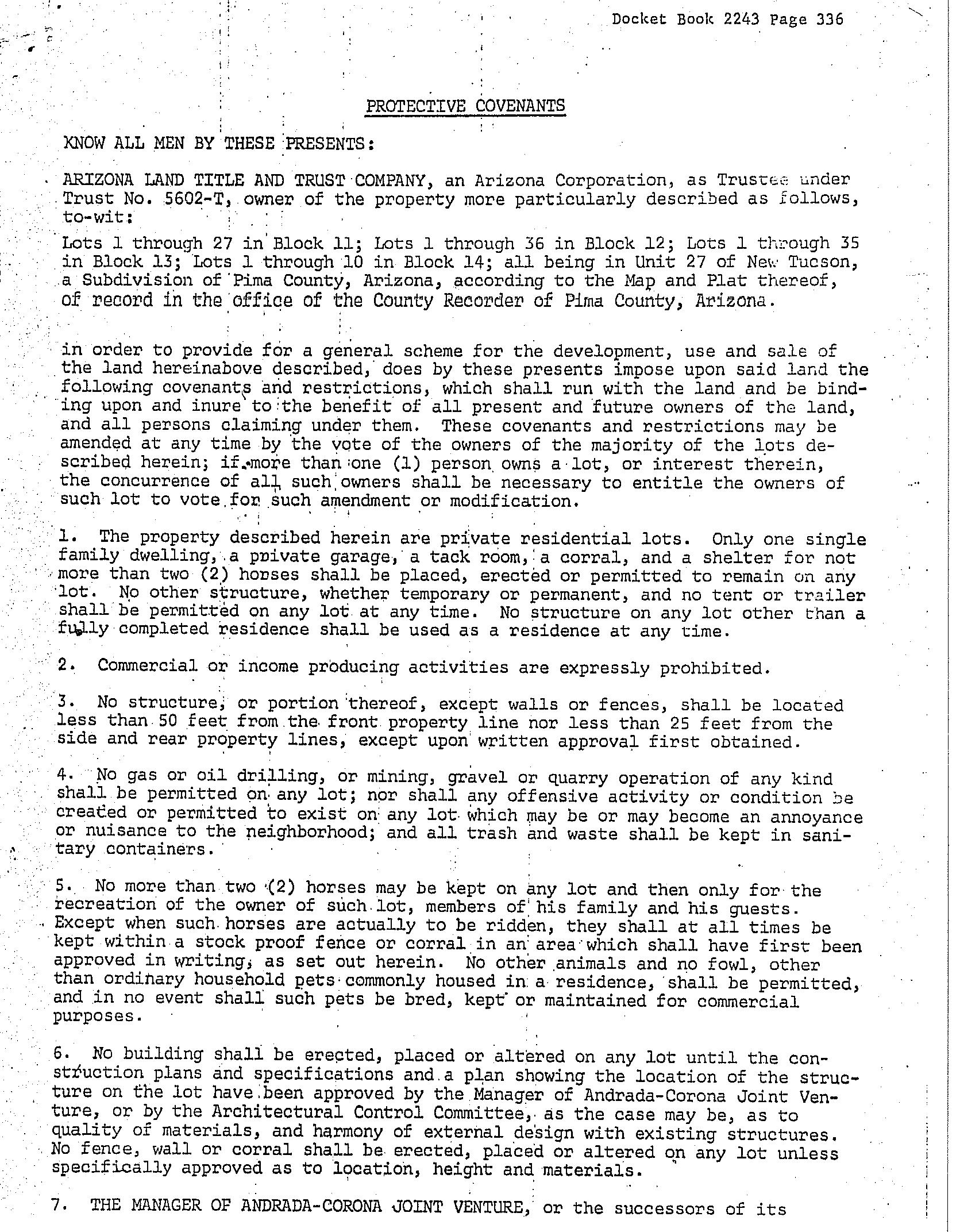 Docket Book 2243 Page 336

PROTECTIVE COVENANTS

KNOW ALL MEN BY THESE PRESENTS:

ARIZONA LAND TITLE AND TRUST COMPANY, an Arizona Corporation, as Trustee under Trust No. 5602-T, owner of the property more particularly described as follows, to-wit:

Lots 1 through 27 in Block 11; Lots 1 through 36 in Block 12; Lots 1 through 35 in Block 13; Lots 1 through 10 in Block 14; all being in Unit 27 of New Tucson, a Subdivision of Pima County, Arizona, according to the Map and Plat thereof, of record in the office of the County Recorder of Pima County, Arizona.

in order to provide for a general scheme for the development, use and sale of the land hereinabove described, does by these presents impose upon said land the following covenants and restrictions, which shall run with the land and be binding upon and inure to the benefit of all present and future owners of the land, and all persons claiming under them. These covenants and restrictions may be amended at any time by the vote of the owners of the majority of the lots described herein; if more than one (1) person owns a lot, or interest therein, the concurrence of all such owners shall be necessary to entitle the owners of such lot to vote for such amendment or modification.

1. The property described herein are private residential lots. Only one single family dwelling, a private garage, a tack room, a corral, and a shelter for not more than two (2) horses shall be placed, erected or permitted to remain on any lot. No other structure, whether temporary or permanent, and no tent or trailer shall be permitted on any lot at any time. No structure on any lot other than a fully completed residence shall be used as a residence at any time.

2. Commercial or income producing activities are expressly prohibited.

3. No structure, or portion thereof, except walls or fences, shall be located less than 50 feet from the front property line nor less than 25 feet from the side and rear property lines, except upon written approval first obtained.

4. No gas or oil drilling, or mining, gravel or quarry operation of any kind shall be permitted on any lot; nor shall any offensive activity or condition be created or permitted to exist on any lot which may be or may become an annoyance or nuisance to the neighborhood; and all trash and waste shall be kept in sanitary containers.

5. No more than two (2) horses may be kept on any lot and then only for the recreation of the owner of such lot, members of his family and his guests. Except when such horses are actually to be ridden, they shall at all times be kept within a stock proof fence or corral in an area which shall have first been approved in writing, as set out herein. No other animals and no fowl, other than ordinary household pets commonly housed in a residence, shall be permitted, and in no event shall such pets be bred, kept or maintained for commercial purposes.

6. No building shall be erected, placed or altered on any lot until the construction plans and specifications and a plan showing the location of the structure on the lot have been approved by the Manager of Andrada-Corona Joint Venture, or by the Architectural Control Committee, as the case may be, as to quality of materials, and harmony of external design with existing structures. No fence, wall or corral shall be erected, placed or altered on any lot unless specifically approved as to location, height and materials.

7. THE MANAGER OF ANDRADA-CORONA JOINT VENTURE, or the successors of its